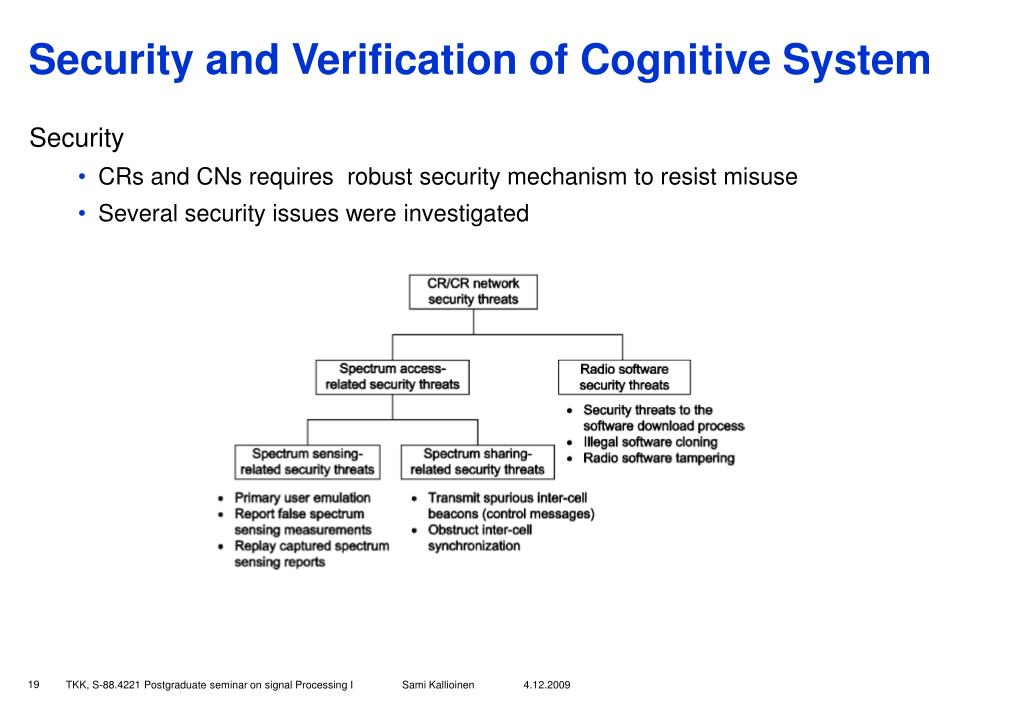 Security and Verification of Cognitive System

Security

• CRs and CNs requires robust security mechanism to resist misuse
• Several security issues were investigated

CR/CR network security threats

Spectrum access-related security threats

Radio software security threats

• Security threats to the software download process
• Illegal software cloning
• Radio software tampering

Spectrum sensing-related security threats

Spectrum sharing-related security threats

• Primary user emulation
• Report false spectrum sensing measurements
• Replay captured spectrum sensing reports

• Transmit spurious inter-cell beacons (control messages)
• Obstruct inter-cell synchronization

19 TKK, S-88.4221 Postgraduate seminar on signal Processing I Sami Kallioinen 4.12.2009